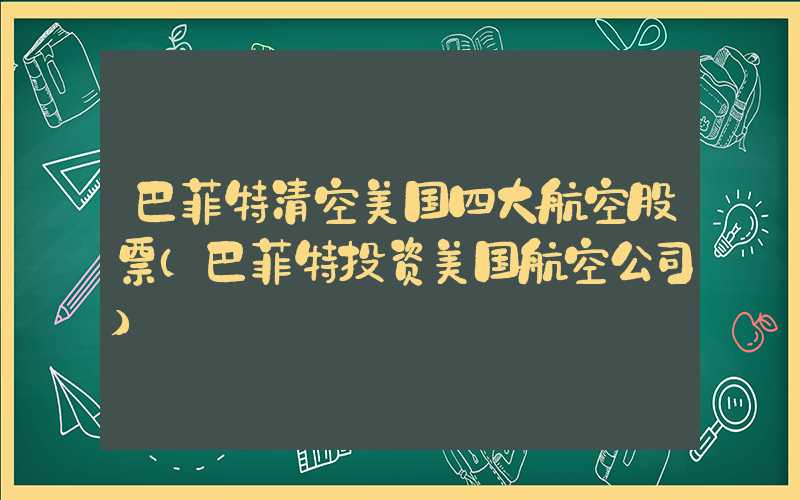 巴菲特清空美国四大航空股票(巴菲特投资美国航空公司)